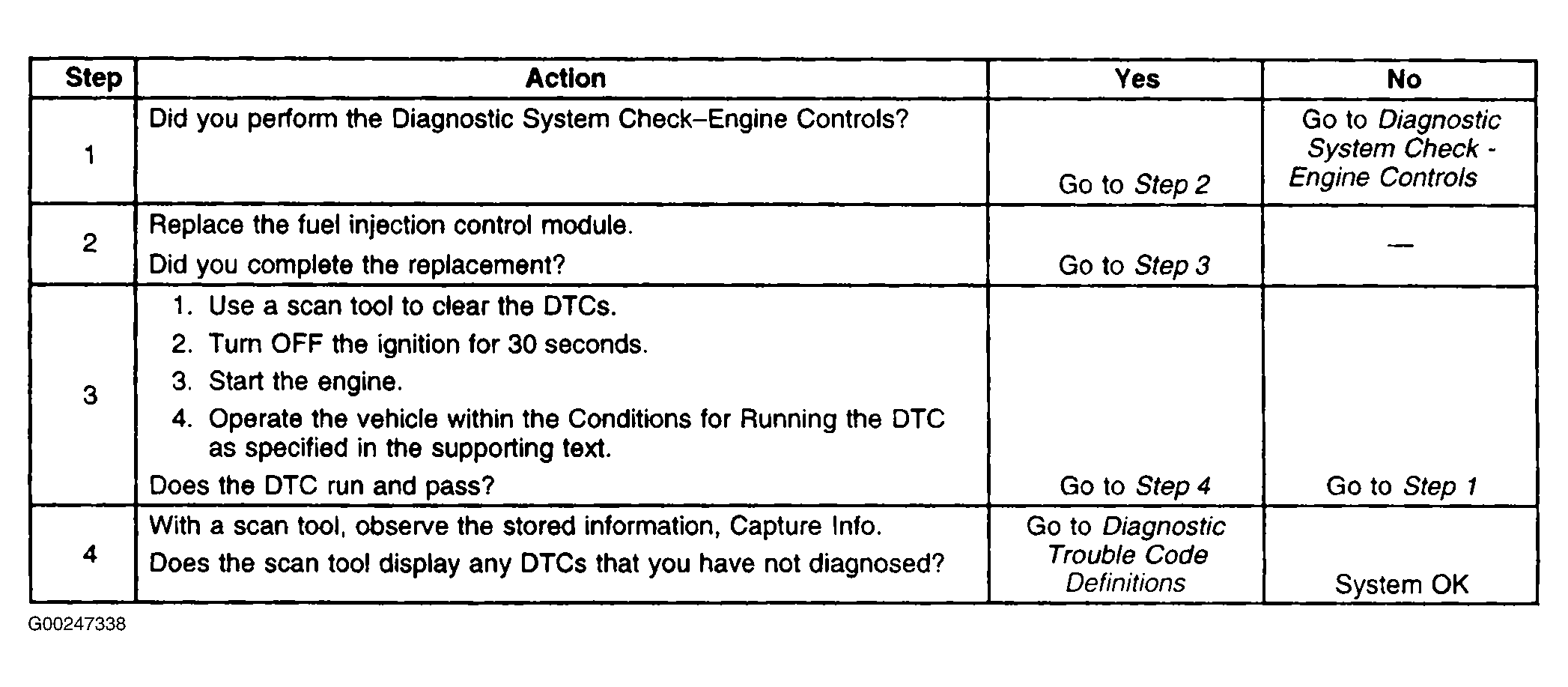 | Step | Action | Yes | No |
|---|---|---|---|
| 1 | Did you perform the Diagnostic System Check–Engine Controls? | Go to Step 2 | Go to Diagnostic System Check - Engine Controls |
| 2 | Replace the fuel injection control module. Did you complete the replacement? | Go to Step 3 | — |
| 3 | 1. Use a scan tool to clear the DTCs. 2. Turn OFF the ignition for 30 seconds. 3. Start the engine. 4. Operate the vehicle within the Conditions for Running the DTC as specified in the supporting text. Does the DTC run and pass? | Go to Step 4 | Go to Step 1 |
| 4 | With a scan tool, observe the stored information, Capture Info. Does the scan tool display any DTCs that you have not diagnosed? | Go to Diagnostic Trouble Code Definitions | System OK |

G00247338